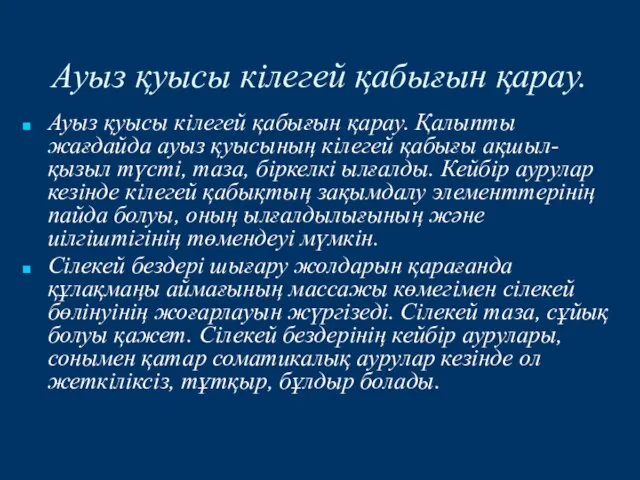 Ауыз қуысы кілегей қабығын қарау.

Ауыз қуысы кілегей қабығын қарау. Қалыпты жағдайда ауыз қуысының кілегей қабығы ақшыл-қызыл түсті, таза, біркелкі ылғалды. Кейбір аурулар кезінде кілегей қабықтың зақымдалу элементтерінің пайда болуы, оның ылғалдылығының және иілгіштігінің төмендеуі мүмкін.

Сілекей бездері шығару жолдарын қарағанда құлақмаңы аймағының массажы көмегімен сілекей бөлінуінің жоғарлауын жүргізеді. Сілекей таза, сұйық болуы қажет. Сілекей бездерінің кейбір аурулары, сонымен қатар соматикалық аурулар кезінде ол жеткіліксіз, тұтқыр, бұлдыр болады.